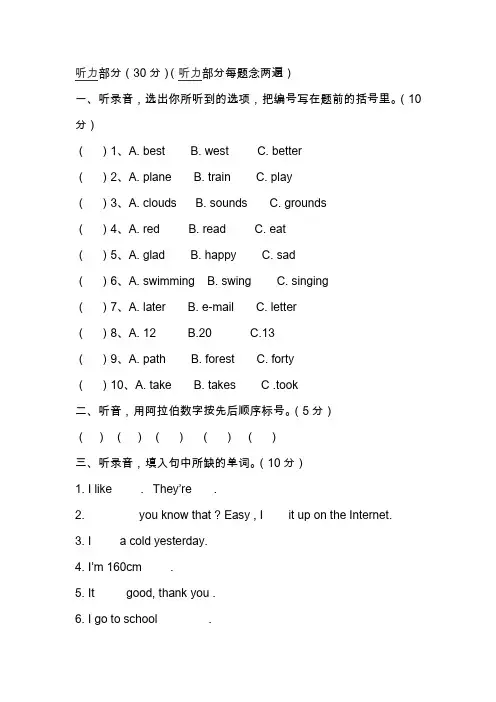 听力部分（30 分）（听力部分每题念两遍）

一、听录音，选出你所听到的选项，把编号写在题前的括号里。（10 分）

(　　) 1、A. best　　B. west　　C. better

(　　) 2、A. plane　　B. train　　C. play

(　　) 3、A. clouds　　B. sounds　　C. grounds

(　　) 4、A. red　　B. read　　C. eat

(　　) 5、A. glad　　B. happy　　C. sad

(　　) 6、A. swimming　B. swing　　C. singing

(　　) 7、A. later　　B. e-mail　　C. letter

(　　) 8、A. 12　　B.20　　C.13

(　　) 9、A. path　　B. forest　　C. forty

(　　) 10、A. take　　B. takes　　C .took

二、听音，用阿拉伯数字按先后顺序标号。（5 分）

(　　) (　　) (　　) (　　) (　　)

三、听录音，填入句中所缺的单词。（10 分）

1. I like　　.　They're　　.

2.　　　you know that ? Easy , I　　it up on the Internet.

3. I　　a cold yesterday.

4. I'm 160cm　　.

5. It　　good, thank you .

6. I go to school　　　.